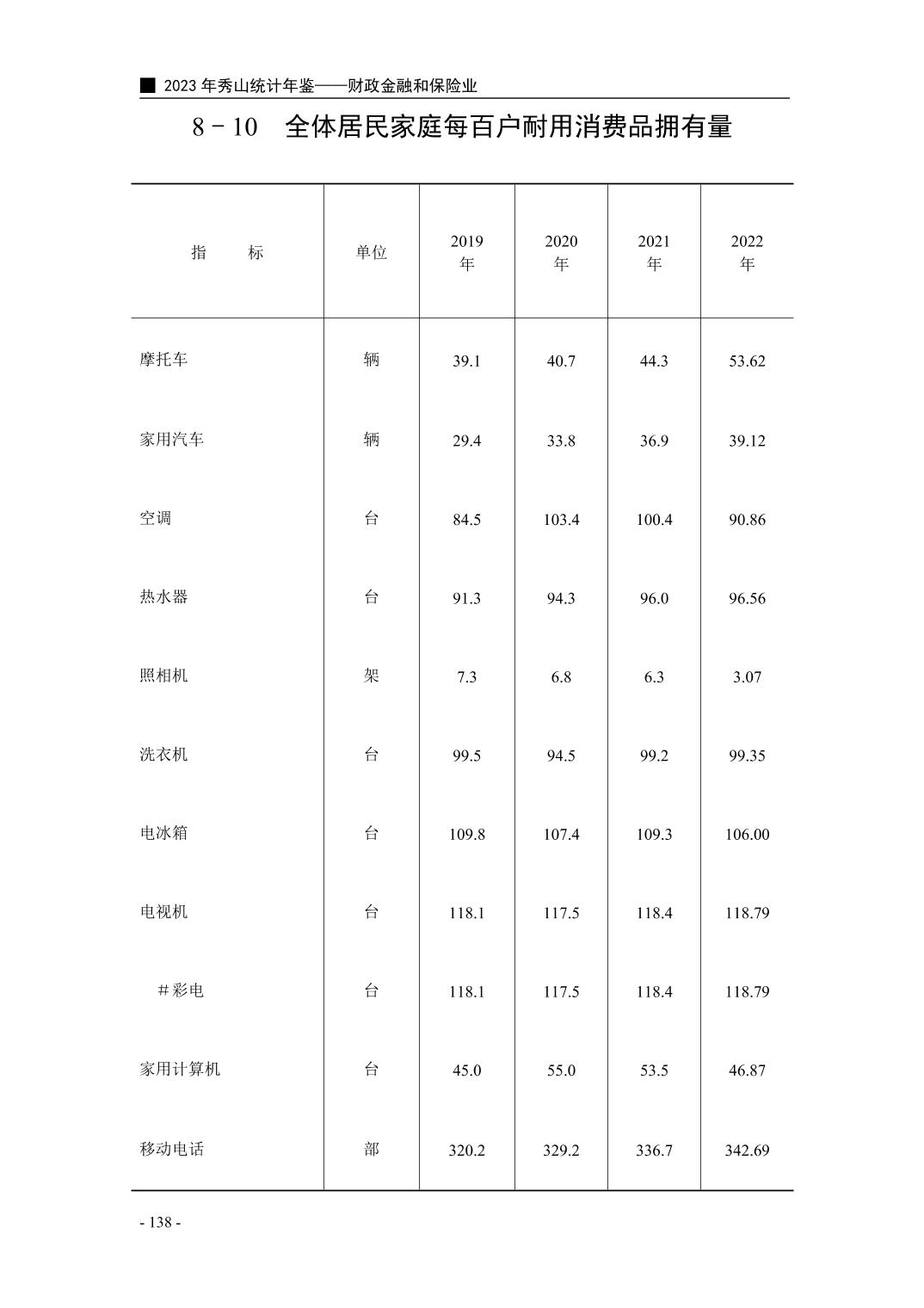 ■ 2023 年秀山统计年鉴——财政金融和保险业

8－10　全体居民家庭每百户耐用消费品拥有量

| 指　　标 | 单位 | 2019 年 | 2020 年 | 2021 年 | 2022 年 |
|---|---|---|---|---|---|
| 摩托车 | 辆 | 39.1 | 40.7 | 44.3 | 53.62 |
| 家用汽车 | 辆 | 29.4 | 33.8 | 36.9 | 39.12 |
| 空调 | 台 | 84.5 | 103.4 | 100.4 | 90.86 |
| 热水器 | 台 | 91.3 | 94.3 | 96.0 | 96.56 |
| 照相机 | 架 | 7.3 | 6.8 | 6.3 | 3.07 |
| 洗衣机 | 台 | 99.5 | 94.5 | 99.2 | 99.35 |
| 电冰箱 | 台 | 109.8 | 107.4 | 109.3 | 106.00 |
| 电视机 | 台 | 118.1 | 117.5 | 118.4 | 118.79 |
| ＃彩电 | 台 | 118.1 | 117.5 | 118.4 | 118.79 |
| 家用计算机 | 台 | 45.0 | 55.0 | 53.5 | 46.87 |
| 移动电话 | 部 | 320.2 | 329.2 | 336.7 | 342.69 |

- 138 -